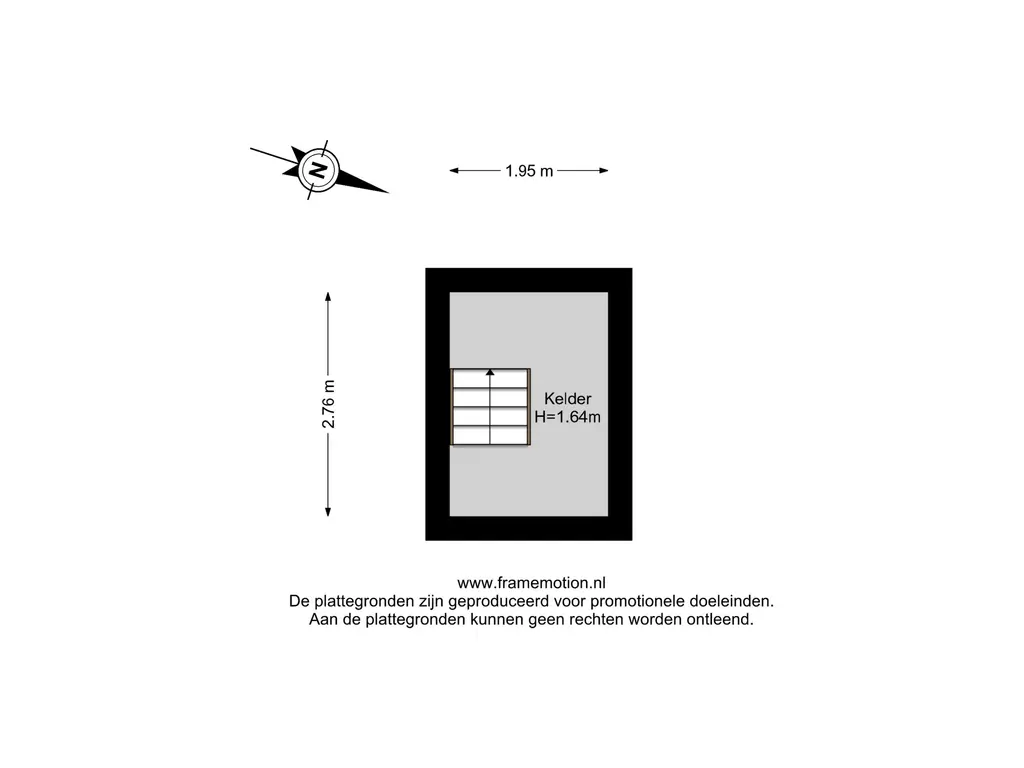 N

1.95 m

2.76 m

Kelder
H=1.64m

www.framemotion.nl
De plattegronden zijn geproduceerd voor promotionele doeleinden.
Aan de plattegronden kunnen geen rechten worden ontleend.